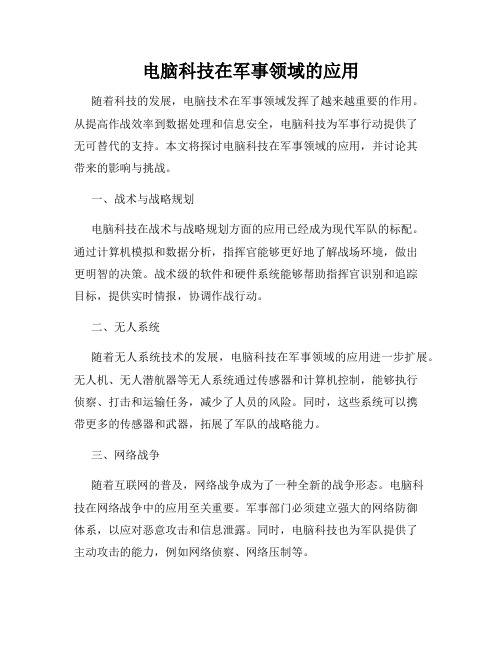 电脑科技在军事领域的应用

随着科技的发展，电脑技术在军事领域发挥了越来越重要的作用。从提高作战效率到数据处理和信息安全，电脑科技为军事行动提供了无可替代的支持。本文将探讨电脑科技在军事领域的应用，并讨论其带来的影响与挑战。

一、战术与战略规划

电脑科技在战术与战略规划方面的应用已经成为现代军队的标配。通过计算机模拟和数据分析，指挥官能够更好地了解战场环境，做出更明智的决策。战术级的软件和硬件系统能够帮助指挥官识别和追踪目标，提供实时情报，协调作战行动。

二、无人系统

随着无人系统技术的发展，电脑科技在军事领域的应用进一步扩展。无人机、无人潜航器等无人系统通过传感器和计算机控制，能够执行侦察、打击和运输任务，减少了人员的风险。同时，这些系统可以携带更多的传感器和武器，拓展了军队的战略能力。

三、网络战争

随着互联网的普及，网络战争成为了一种全新的战争形态。电脑科技在网络战争中的应用至关重要。军事部门必须建立强大的网络防御体系，以应对恶意攻击和信息泄露。同时，电脑科技也为军队提供了主动攻击的能力，例如网络侦察、网络压制等。